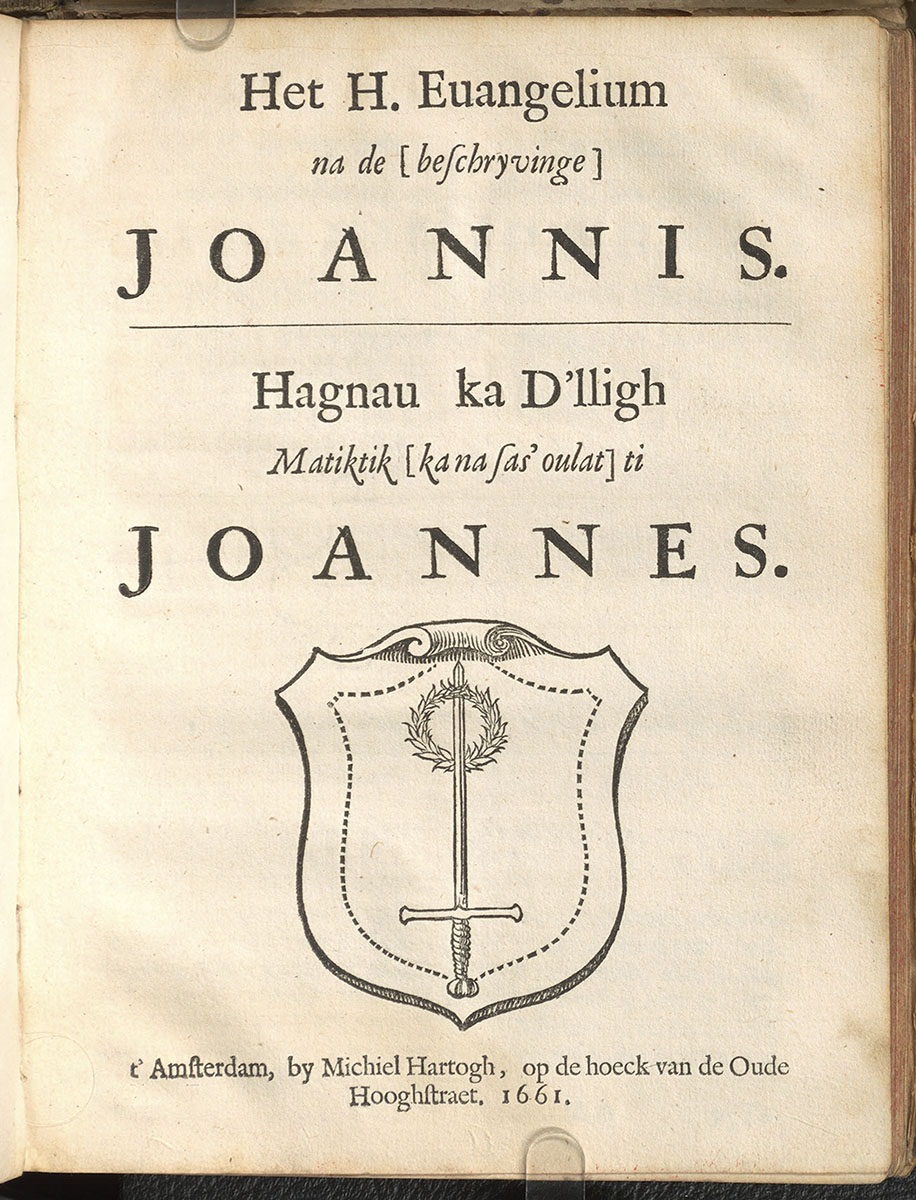 Het H. Euangelium
na de [beschryvinge]
JOANNIS.

Hagnau ka D'lligh
Matiktik [ka na sas' oulat] ti
JOANNES.

t' Amsterdam, by Michiel Hartogh, op de hoeck van de Oude Hooghstraet. 1661.